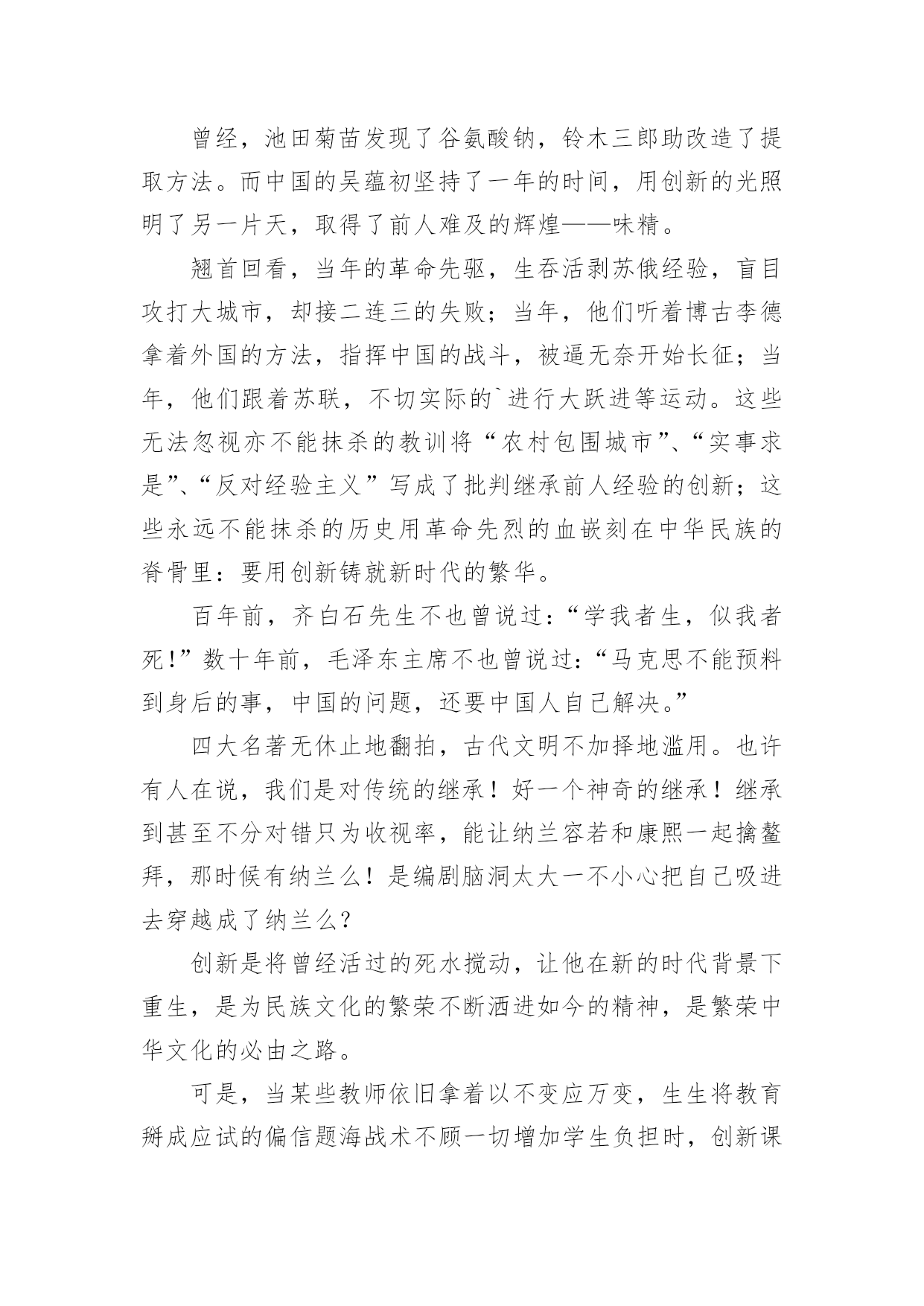 曾经，池田菊苗发现了谷氨酸钠，铃木三郎助改造了提取方法。而中国的吴蕴初坚持了一年的时间，用创新的光照明了另一片天，取得了前人难及的辉煌——味精。

翘首回看，当年的革命先驱，生吞活剥苏俄经验，盲目攻打大城市，却接二连三的失败；当年，他们听着博古李德拿着外国的方法，指挥中国的战斗，被逼无奈开始长征；当年，他们跟着苏联，不切实际的`进行大跃进等运动。这些无法忽视亦不能抹杀的教训将“农村包围城市”、“实事求是”、“反对经验主义”写成了批判继承前人经验的创新；这些永远不能抹杀的历史用革命先烈的血嵌刻在中华民族的脊骨里：要用创新铸就新时代的繁华。

百年前，齐白石先生不也曾说过：“学我者生，似我者死!”数十年前，毛泽东主席不也曾说过：“马克思不能预料到身后的事，中国的问题，还要中国人自己解决。”

四大名著无休止地翻拍，古代文明不加择地滥用。也许有人在说，我们是对传统的继承！好一个神奇的继承！继承到甚至不分对错只为收视率，能让纳兰容若和康熙一起擒鳌拜，那时候有纳兰么！是编剧脑洞太大一不小心把自己吸进去穿越成了纳兰么？

创新是将曾经活过的死水搅动，让他在新的时代背景下重生，是为民族文化的繁荣不断洒进如今的精神，是繁荣中华文化的必由之路。

可是，当某些教师依旧拿着以不变应万变，生生将教育掰成应试的偏信题海战术不顾一切增加学生负担时，创新课